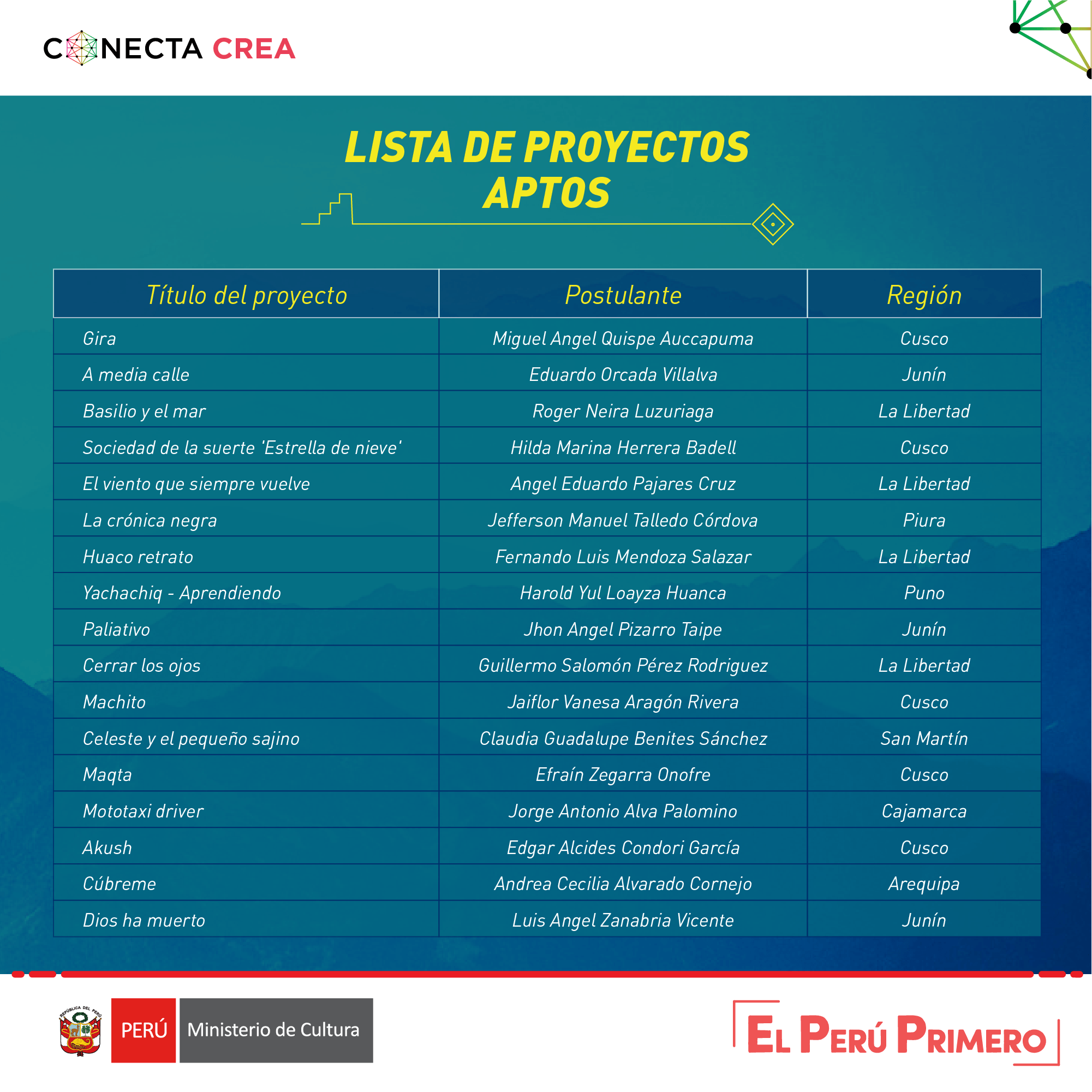 CONECTA CREA

LISTA DE PROYECTOS APTOS

| Título del proyecto | Postulante | Región |
|---|---|---|
| Gira | Miguel Angel Quispe Auccapuma | Cusco |
| A media calle | Eduardo Orcada Villalva | Junín |
| Basilio y el mar | Roger Neira Luzuriaga | La Libertad |
| Sociedad de la suerte 'Estrella de nieve' | Hilda Marina Herrera Badell | Cusco |
| El viento que siempre vuelve | Angel Eduardo Pajares Cruz | La Libertad |
| La crónica negra | Jefferson Manuel Talledo Córdova | Piura |
| Huaco retrato | Fernando Luis Mendoza Salazar | La Libertad |
| Yachachiq - Aprendiendo | Harold Yul Loayza Huanca | Puno |
| Paliativo | Jhon Angel Pizarro Taipe | Junín |
| Cerrar los ojos | Guillermo Salomón Pérez Rodriguez | La Libertad |
| Machito | Jaiflor Vanesa Aragón Rivera | Cusco |
| Celeste y el pequeño sajino | Claudia Guadalupe Benites Sánchez | San Martín |
| Maqta | Efraín Zegarra Onofre | Cusco |
| Mototaxi driver | Jorge Antonio Alva Palomino | Cajamarca |
| Akush | Edgar Alcides Condori García | Cusco |
| Cúbreme | Andrea Cecilia Alvarado Cornejo | Arequipa |
| Dios ha muerto | Luis Angel Zanabria Vicente | Junín |

REPÚBLICA DEL PERÚ PERÚ Ministerio de Cultura

EL PERÚ PRIMERO